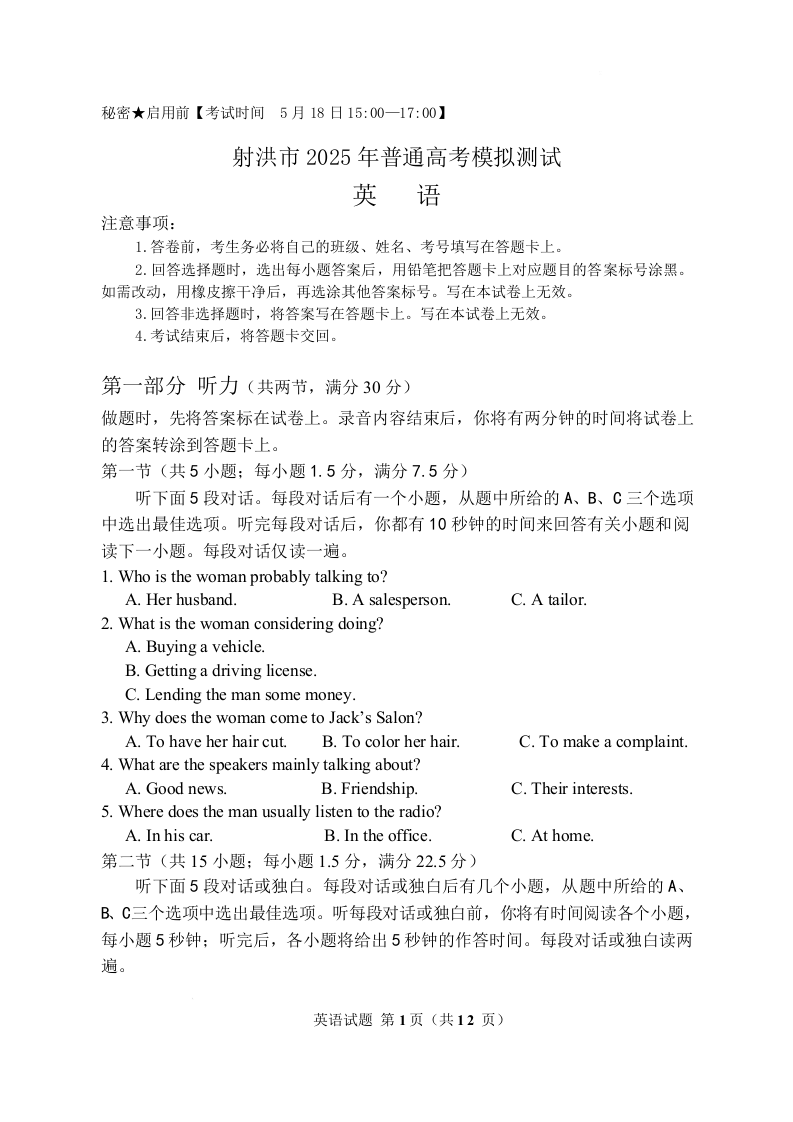 秘密★启用前【考试时间 5月18日15:00—17:00】

射洪市2025年普通高考模拟测试
英　语

注意事项：
1.答卷前，考生务必将自己的班级、姓名、考号填写在答题卡上。
2.回答选择题时，选出每小题答案后，用铅笔把答题卡上对应题目的答案标号涂黑。如需改动，用橡皮擦干净后，再选涂其他答案标号。写在本试卷上无效。
3.回答非选择题时，将答案写在答题卡上。写在本试卷上无效。
4.考试结束后，将答题卡交回。

第一部分 听力（共两节，满分30分）
做题时，先将答案标在试卷上。录音内容结束后，你将有两分钟的时间将试卷上的答案转涂到答题卡上。
第一节（共5小题；每小题1.5分，满分7.5分）
听下面5段对话。每段对话后有一个小题，从题中所给的A、B、C三个选项中选出最佳选项。听完每段对话后，你都有10秒钟的时间来回答有关小题和阅读下一小题。每段对话仅读一遍。
1. Who is the woman probably talking to?
A. Her husband. B. A salesperson. C. A tailor.
2. What is the woman considering doing?
A. Buying a vehicle.
B. Getting a driving license.
C. Lending the man some money.
3. Why does the woman come to Jack's Salon?
A. To have her hair cut. B. To color her hair. C. To make a complaint.
4. What are the speakers mainly talking about?
A. Good news. B. Friendship. C. Their interests.
5. Where does the man usually listen to the radio?
A. In his car. B. In the office. C. At home.
第二节（共15小题；每小题1.5分，满分22.5分）
听下面5段对话或独白。每段对话或独白后有几个小题，从题中所给的A、B、C三个选项中选出最佳选项。听每段对话或独白前，你将有时间阅读各个小题，每小题5秒钟；听完后，各小题将给出5秒钟的作答时间。每段对话或独白读两遍。

英语试题 第1页（共12页）